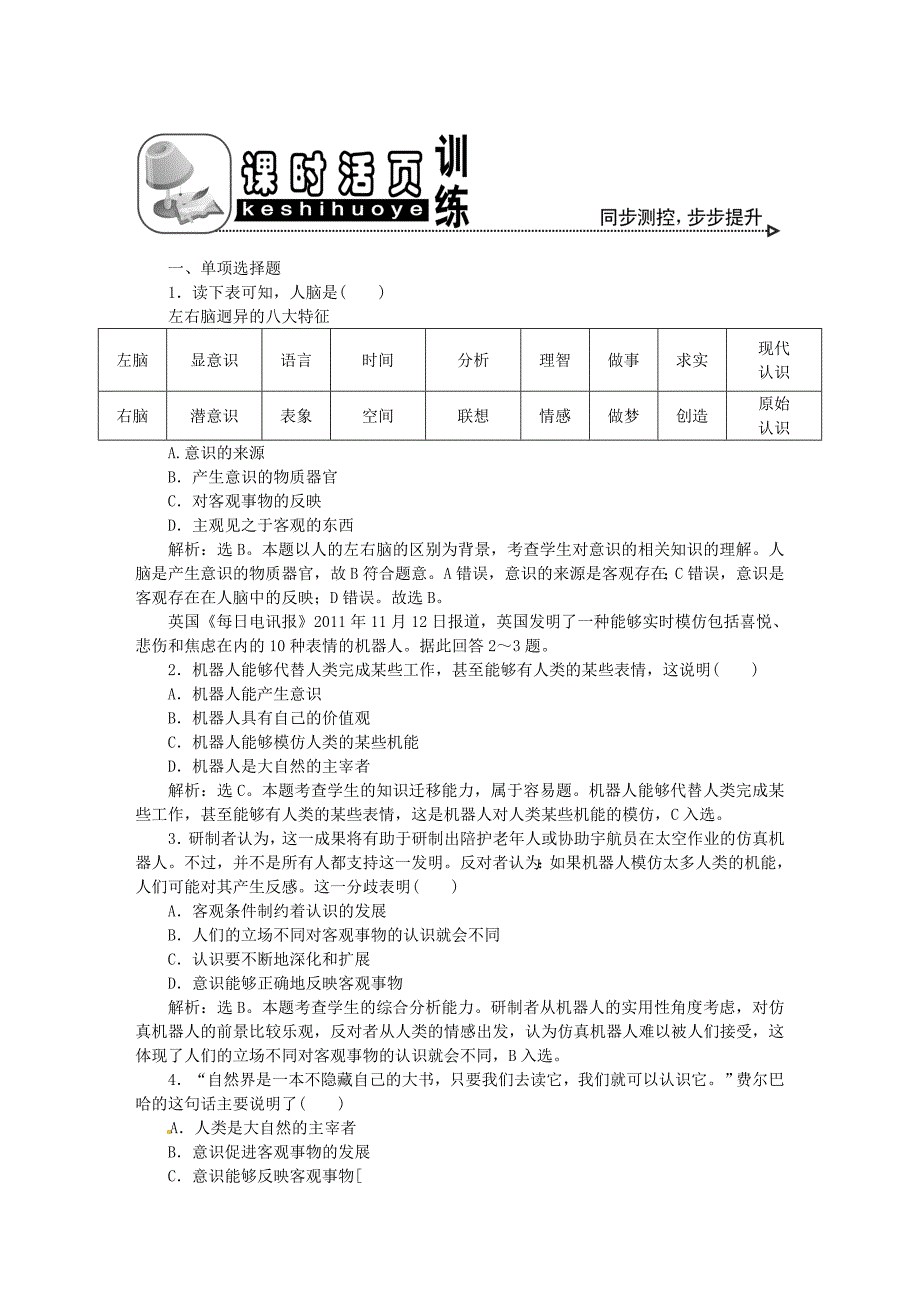 课时活页训练
keshihuoye
同步测控，步步提升

一、单项选择题

1．读下表可知，人脑是(　　)

左右脑迥异的八大特征

| 左脑 | 显意识 | 语言 | 时间 | 分析 | 理智 | 做事 | 求实 | 现代认识 |
|---|---|---|---|---|---|---|---|---|
| 右脑 | 潜意识 | 表象 | 空间 | 联想 | 情感 | 做梦 | 创造 | 原始认识 |

A.意识的来源

B．产生意识的物质器官

C．对客观事物的反映

D．主观见之于客观的东西

解析：选B。本题以人的左右脑的区别为背景，考查学生对意识的相关知识的理解。人脑是产生意识的物质器官，故B符合题意。A错误，意识的来源是客观存在；C错误，意识是客观存在在人脑中的反映；D错误。故选B。

英国《每日电讯报》2011年11月12日报道，英国发明了一种能够实时模仿包括喜悦、悲伤和焦虑在内的10种表情的机器人。据此回答2～3题。

2．机器人能够代替人类完成某些工作，甚至能够有人类的某些表情，这说明(　　)

A．机器人能产生意识

B．机器人具有自己的价值观

C．机器人能够模仿人类的某些机能

D．机器人是大自然的主宰者

解析：选C。本题考查学生的知识迁移能力，属于容易题。机器人能够代替人类完成某些工作，甚至能够有人类的某些表情，这是机器人对人类某些机能的模仿，C入选。

3．研制者认为，这一成果将有助于研制出陪护老年人或协助宇航员在太空作业的仿真机器人。不过，并不是所有人都支持这一发明。反对者认为：如果机器人模仿太多人类的机能，人们可能对其产生反感。这一分歧表明(　　)

A．客观条件制约着认识的发展

B．人们的立场不同对客观事物的认识就会不同

C．认识要不断地深化和扩展

D．意识能够正确地反映客观事物

解析：选B。本题考查学生的综合分析能力。研制者从机器人的实用性角度考虑，对仿真机器人的前景比较乐观，反对者从人类的情感出发，认为仿真机器人难以被人们接受，这体现了人们的立场不同对客观事物的认识就会不同，B入选。

4．“自然界是一本不隐藏自己的大书，只要我们去读它，我们就可以认识它。”费尔巴哈的这句话主要说明了(　　)

A．人类是大自然的主宰者

B．意识促进客观事物的发展

C．意识能够反映客观事物[